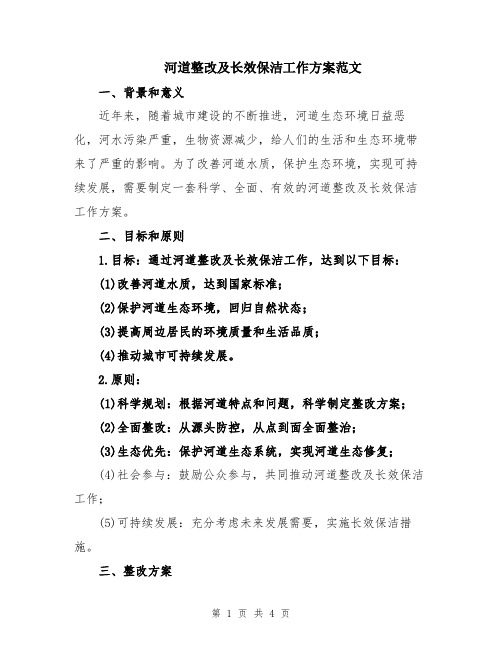 河道整改及长效保洁工作方案范文

一、背景和意义

近年来，随着城市建设的不断推进，河道生态环境日益恶化，河水污染严重，生物资源减少，给人们的生活和生态环境带来了严重的影响。为了改善河道水质，保护生态环境，实现可持续发展，需要制定一套科学、全面、有效的河道整改及长效保洁工作方案。

二、目标和原则

1.目标：通过河道整改及长效保洁工作，达到以下目标：

(1)改善河道水质，达到国家标准；

(2)保护河道生态环境，回归自然状态；

(3)提高周边居民的环境质量和生活品质；

(4)推动城市可持续发展。

2.原则：

(1)科学规划：根据河道特点和问题，科学制定整改方案；

(2)全面整改：从源头防控，从点到面全面整治；

(3)生态优先：保护河道生态系统，实现河道生态修复；

(4)社会参与：鼓励公众参与，共同推动河道整改及长效保洁工作；

(5)可持续发展：充分考虑未来发展需要，实施长效保洁措施。

三、整改方案

第 1 页 共 4 页